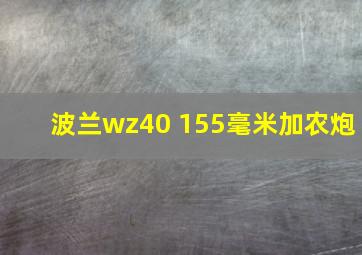 波兰wz40 155毫米加农炮